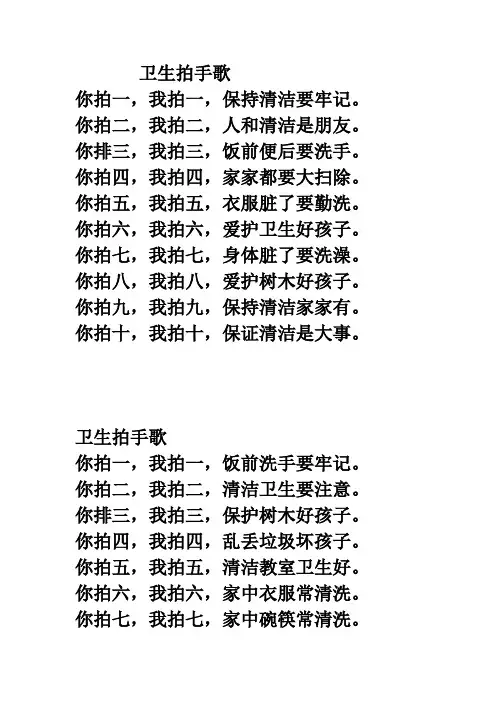 卫生拍手歌
你拍一，我拍一，保持清洁要牢记。
你拍二，我拍二，人和清洁是朋友。
你排三，我拍三，饭前便后要洗手。
你拍四，我拍四，家家都要大扫除。
你拍五，我拍五，衣服脏了要勤洗。
你拍六，我拍六，爱护卫生好孩子。
你拍七，我拍七，身体脏了要洗澡。
你拍八，我拍八，爱护树木好孩子。
你拍九，我拍九，保持清洁家家有。
你拍十，我拍十，保证清洁是大事。

卫生拍手歌
你拍一，我拍一，饭前洗手要牢记。
你拍二，我拍二，清洁卫生要注意。
你排三，我拍三，保护树木好孩子。
你拍四，我拍四，乱丢垃圾坏孩子。
你拍五，我拍五，清洁教室卫生好。
你拍六，我拍六，家中衣服常清洗。
你拍七，我拍七，家中碗筷常清洗。